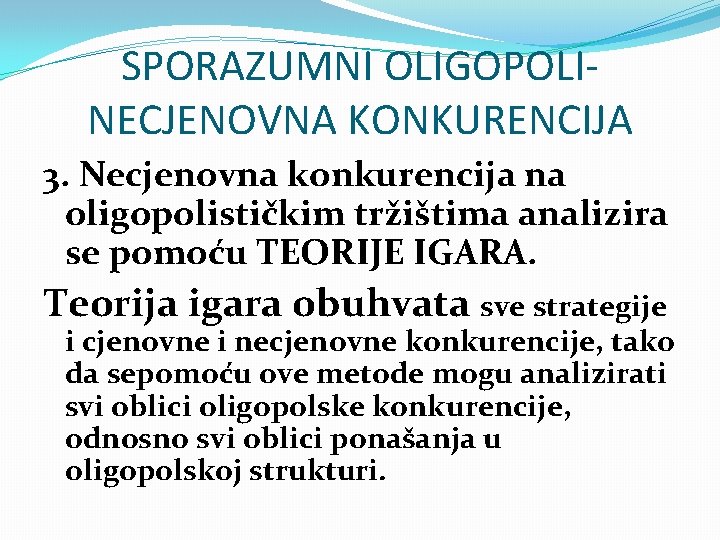 SPORAZUMNI OLIGOPOLI-NECJENOVNA KONKURENCIJA

3. Necjenovna konkurencija na oligopolističkim tržištima analizira se pomoću TEORIJE IGARA.

Teorija igara obuhvata sve strategije i cjenovne i necjenovne konkurencije, tako da sepomoću ove metode mogu analizirati svi oblici oligopolske konkurencije, odnosno svi oblici ponašanja u oligopolskoj strukturi.